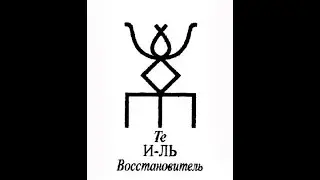 Те
И-ЛЬ
Восстановитель